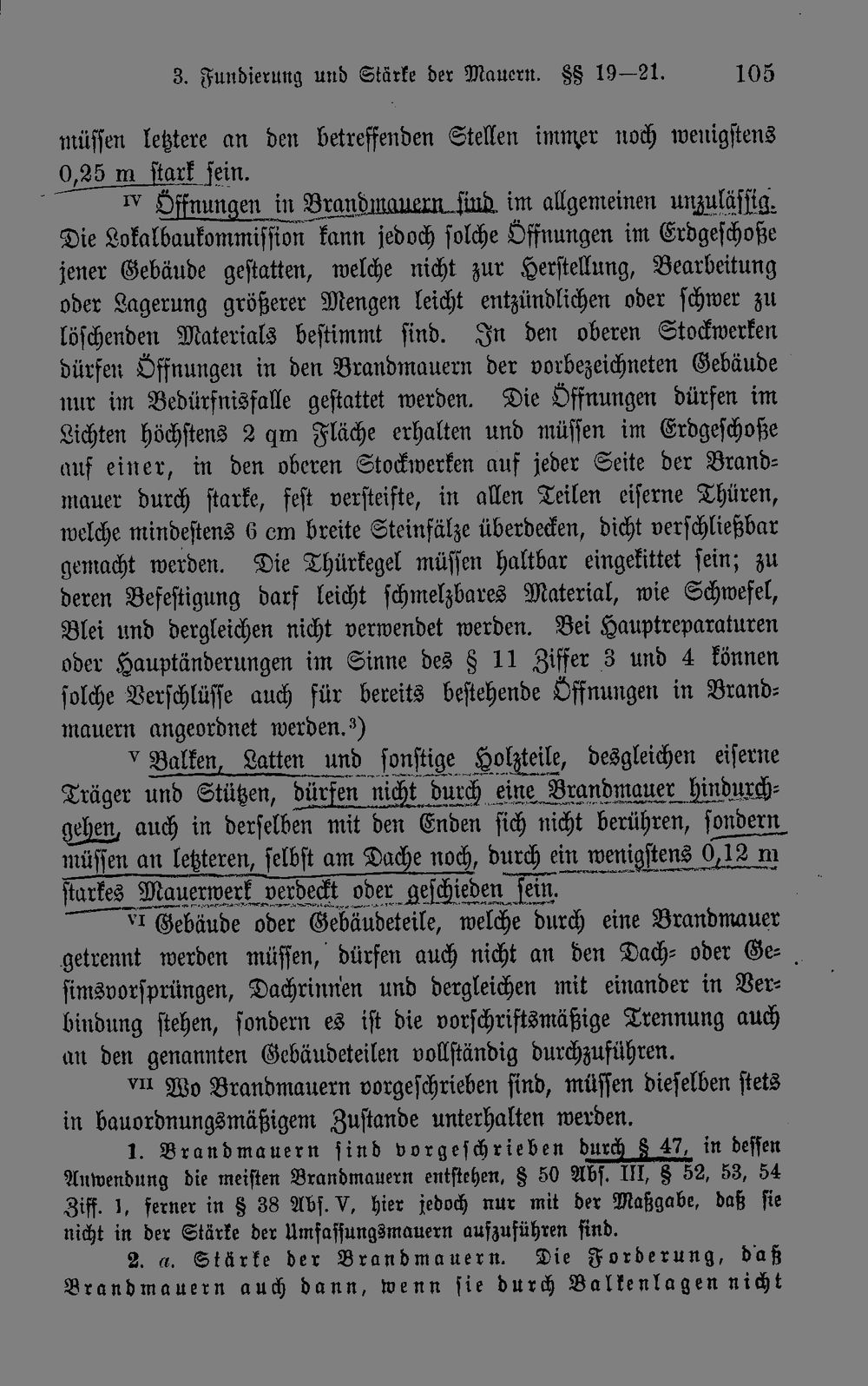 3. Fundierung und Stärke der Mauern. §§ 19—21. 105

müssen letztere an den betreffenden Stellen immer noch wenigstens 0,25 m stark sein.

IV Öffnungen in Brandmauern sind im allgemeinen unzulässig. Die Lokalbaukommission kann jedoch solche Öffnungen im Erdgeschoße jener Gebäude gestatten, welche nicht zur Herstellung, Bearbeitung oder Lagerung größerer Mengen leicht entzündlichen oder schwer zu löschenden Materials bestimmt sind. In den oberen Stockwerken dürfen Öffnungen in den Brandmauern der vorbezeichneten Gebäude nur im Bedürfnisfalle gestattet werden. Die Öffnungen dürfen im Lichten höchstens 2 qm Fläche erhalten und müssen im Erdgeschoße auf einer, in den oberen Stockwerken auf jeder Seite der Brandmauer durch starke, fest versteifte, in allen Teilen eiserne Thüren, welche mindestens 6 cm breite Steinfälze überdecken, dicht verschließbar gemacht werden. Die Thürkegel müssen haltbar eingekittet sein; zu deren Befestigung darf leicht schmelzbares Material, wie Schwefel, Blei und dergleichen nicht verwendet werden. Bei Hauptreparaturen oder Hauptänderungen im Sinne des § 11 Ziffer 3 und 4 können solche Verschlüsse auch für bereits bestehende Öffnungen in Brandmauern angeordnet werden.$^{3}$)

V Balken, Latten und sonstige Holzteile, desgleichen eiserne Träger und Stützen, dürfen nicht durch eine Brandmauer hindurchgehen, auch in derselben mit den Enden sich nicht berühren, sondern müssen an letzteren, selbst am Dache noch, durch ein wenigstens 0,12 m starkes Mauerwerk verdeckt oder geschieden sein.

VI Gebäude oder Gebäudeteile, welche durch eine Brandmauer getrennt werden müssen, dürfen auch nicht an den Dach- oder Gesimsvorsprüngen, Dachrinnen und dergleichen mit einander in Verbindung stehen, sondern es ist die vorschriftsmäßige Trennung auch an den genannten Gebäudeteilen vollständig durchzuführen.

VII Wo Brandmauern vorgeschrieben sind, müssen dieselben stets in bauordnungsmäßigem Zustande unterhalten werden.

1. Brandmauern sind vorgeschrieben durch § 47, in dessen Anwendung die meisten Brandmauern entstehen, § 50 Abs. III, § 52, 53, 54 Ziff. 1, ferner in § 38 Abs. V, hier jedoch nur mit der Maßgabe, daß sie nicht in der Stärke der Umfassungsmauern aufzuführen sind.

2. a. Stärke der Brandmauern. Die Forderung, daß Brandmauern auch dann, wenn sie durch Balkenlagen nicht